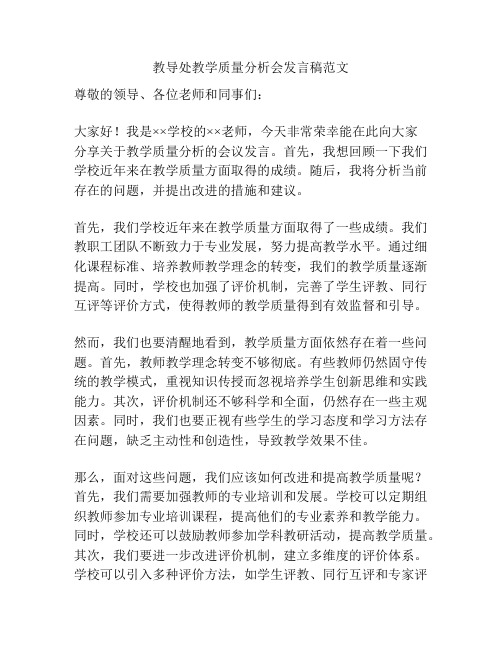 教导处教学质量分析会发言稿范文

尊敬的领导、各位老师和同事们：

大家好！我是××学校的××老师，今天非常荣幸能在此向大家分享关于教学质量分析的会议发言。首先，我想回顾一下我们学校近年来在教学质量方面取得的成绩。随后，我将分析当前存在的问题，并提出改进的措施和建议。

首先，我们学校近年来在教学质量方面取得了一些成绩。我们教职工团队不断致力于专业发展，努力提高教学水平。通过细化课程标准、培养教师教学理念的转变，我们的教学质量逐渐提高。同时，学校也加强了评价机制，完善了学生评教、同行互评等评价方式，使得教师的教学质量得到有效监督和引导。

然而，我们也要清醒地看到，教学质量方面依然存在着一些问题。首先，教师教学理念转变不够彻底。有些教师仍然固守传统的教学模式，重视知识传授而忽视培养学生创新思维和实践能力。其次，评价机制还不够科学和全面，仍然存在一些主观因素。同时，我们也要正视有些学生的学习态度和学习方法存在问题，缺乏主动性和创造性，导致教学效果不佳。

那么，面对这些问题，我们应该如何改进和提高教学质量呢？首先，我们需要加强教师的专业培训和发展。学校可以定期组织教师参加专业培训课程，提高他们的专业素养和教学能力。同时，学校还可以鼓励教师参加学科教研活动，提高教学质量。其次，我们要进一步改进评价机制，建立多维度的评价体系。学校可以引入多种评价方法，如学生评教、同行互评和专家评